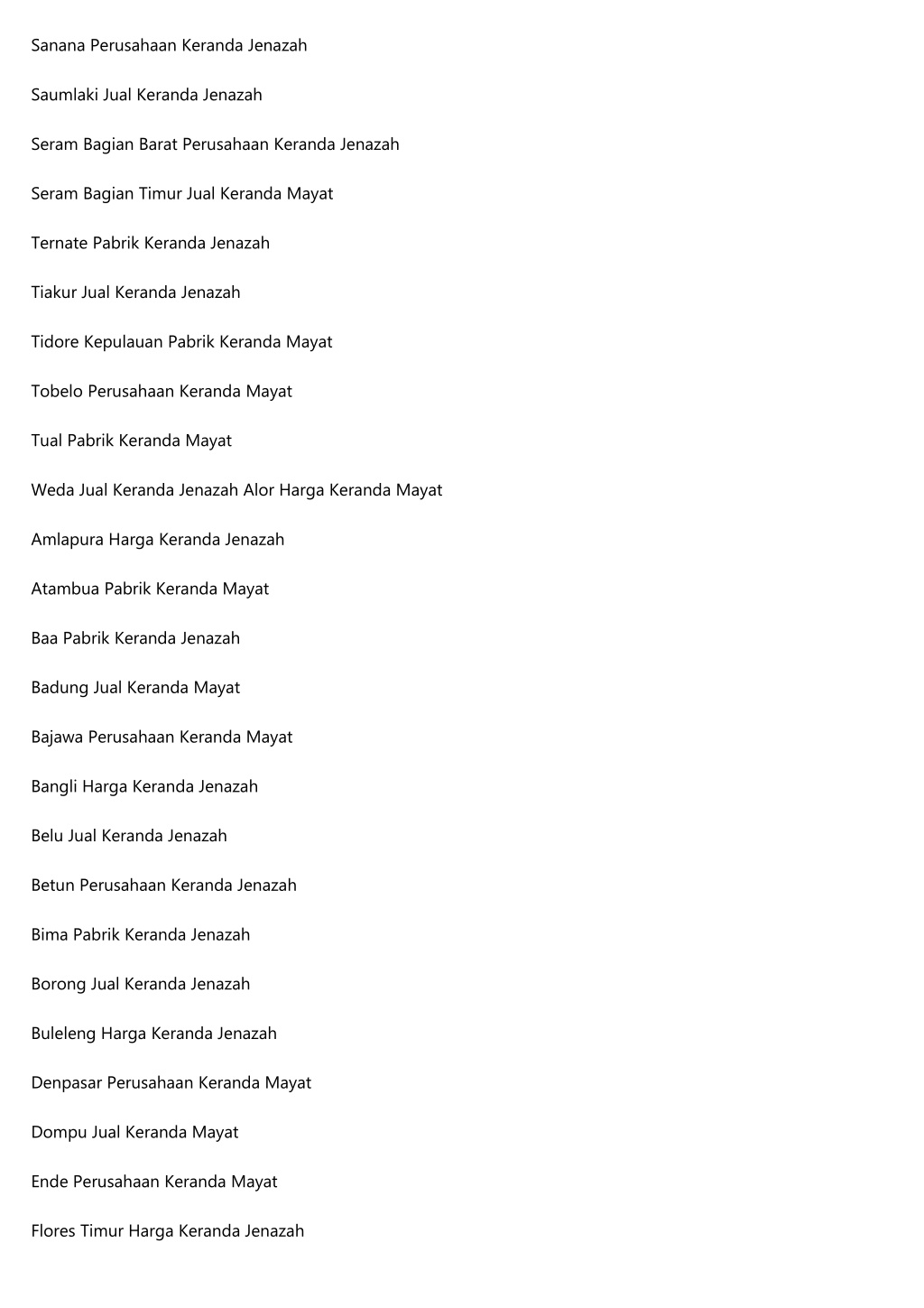 Sanana Perusahaan Keranda Jenazah

Saumlaki Jual Keranda Jenazah

Seram Bagian Barat Perusahaan Keranda Jenazah

Seram Bagian Timur Jual Keranda Mayat

Ternate Pabrik Keranda Jenazah

Tiakur Jual Keranda Jenazah

Tidore Kepulauan Pabrik Keranda Mayat

Tobelo Perusahaan Keranda Mayat

Tual Pabrik Keranda Mayat

Weda Jual Keranda Jenazah Alor Harga Keranda Mayat

Amlapura Harga Keranda Jenazah

Atambua Pabrik Keranda Mayat

Baa Pabrik Keranda Jenazah

Badung Jual Keranda Mayat

Bajawa Perusahaan Keranda Mayat

Bangli Harga Keranda Jenazah

Belu Jual Keranda Jenazah

Betun Perusahaan Keranda Jenazah

Bima Pabrik Keranda Jenazah

Borong Jual Keranda Jenazah

Buleleng Harga Keranda Jenazah

Denpasar Perusahaan Keranda Mayat

Dompu Jual Keranda Mayat

Ende Perusahaan Keranda Mayat

Flores Timur Harga Keranda Jenazah